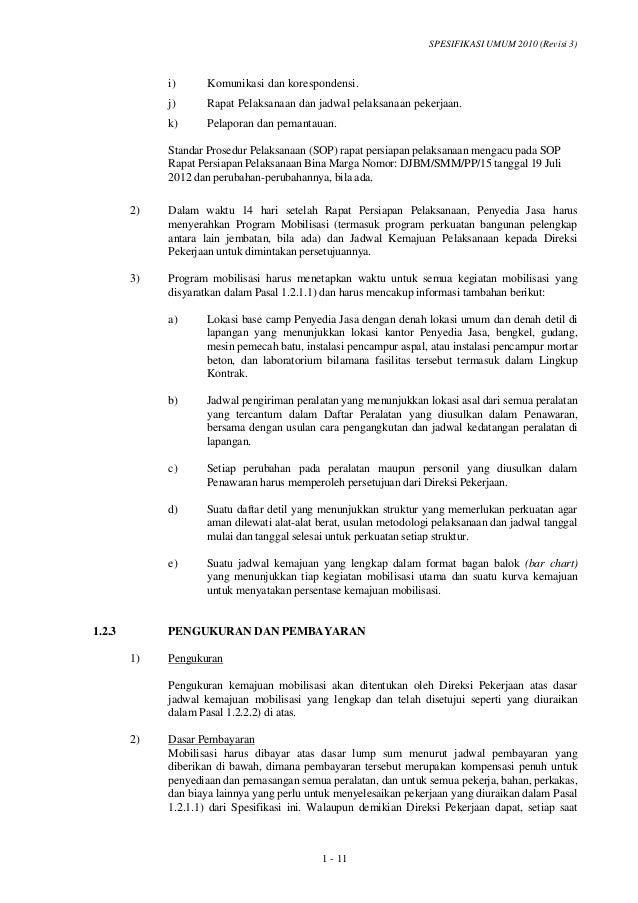 SPESIFIKASI UMUM 2010 (Revisi 3)

i) Komunikasi dan korespondensi.

j) Rapat Pelaksanaan dan jadwal pelaksanaan pekerjaan.

k) Pelaporan dan pemantauan.

Standar Prosedur Pelaksanaan (SOP) rapat persiapan pelaksanaan mengacu pada SOP Rapat Persiapan Pelaksanaan Bina Marga Nomor: DJBM/SMM/PP/15 tanggal 19 Juli 2012 dan perubahan-perubahannya, bila ada.

2) Dalam waktu 14 hari setelah Rapat Persiapan Pelaksanaan, Penyedia Jasa harus menyerahkan Program Mobilisasi (termasuk program perkuatan bangunan pelengkap antara lain jembatan, bila ada) dan Jadwal Kemajuan Pelaksanaan kepada Direksi Pekerjaan untuk dimintakan persetujuannya.

3) Program mobilisasi harus menetapkan waktu untuk semua kegiatan mobilisasi yang disyaratkan dalam Pasal 1.2.1.1) dan harus mencakup informasi tambahan berikut:

a) Lokasi base camp Penyedia Jasa dengan denah lokasi umum dan denah detil di lapangan yang menunjukkan lokasi kantor Penyedia Jasa, bengkel, gudang, mesin pemecah batu, instalasi pencampur aspal, atau instalasi pencampur mortar beton, dan laboratorium bilamana fasilitas tersebut termasuk dalam Lingkup Kontrak.

b) Jadwal pengiriman peralatan yang menunjukkan lokasi asal dari semua peralatan yang tercantum dalam Daftar Peralatan yang diusulkan dalam Penawaran, bersama dengan usulan cara pengangkutan dan jadwal kedatangan peralatan di lapangan.

c) Setiap perubahan pada peralatan maupun personil yang diusulkan dalam Penawaran harus memperoleh persetujuan dari Direksi Pekerjaan.

d) Suatu daftar detil yang menunjukkan struktur yang memerlukan perkuatan agar aman dilewati alat-alat berat, usulan metodologi pelaksanaan dan jadwal tanggal mulai dan tanggal selesai untuk perkuatan setiap struktur.

e) Suatu jadwal kemajuan yang lengkap dalam format bagan balok (bar chart) yang menunjukkan tiap kegiatan mobilisasi utama dan suatu kurva kemajuan untuk menyatakan persentase kemajuan mobilisasi.

1.2.3 PENGUKURAN DAN PEMBAYARAN

1) Pengukuran

Pengukuran kemajuan mobilisasi akan ditentukan oleh Direksi Pekerjaan atas dasar jadwal kemajuan mobilisasi yang lengkap dan telah disetujui seperti yang diuraikan dalam Pasal 1.2.2.2) di atas.

2) Dasar Pembayaran
Mobilisasi harus dibayar atas dasar lump sum menurut jadwal pembayaran yang diberikan di bawah, dimana pembayaran tersebut merupakan kompensasi penuh untuk penyediaan dan pemasangan semua peralatan, dan untuk semua pekerja, bahan, perkakas, dan biaya lainnya yang perlu untuk menyelesaikan pekerjaan yang diuraikan dalam Pasal 1.2.1.1) dari Spesifikasi ini. Walaupun demikian Direksi Pekerjaan dapat, setiap saat

1 - 11